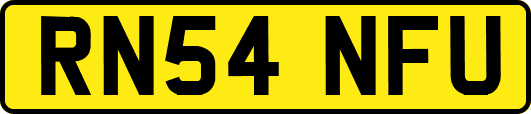 RN54 NFU